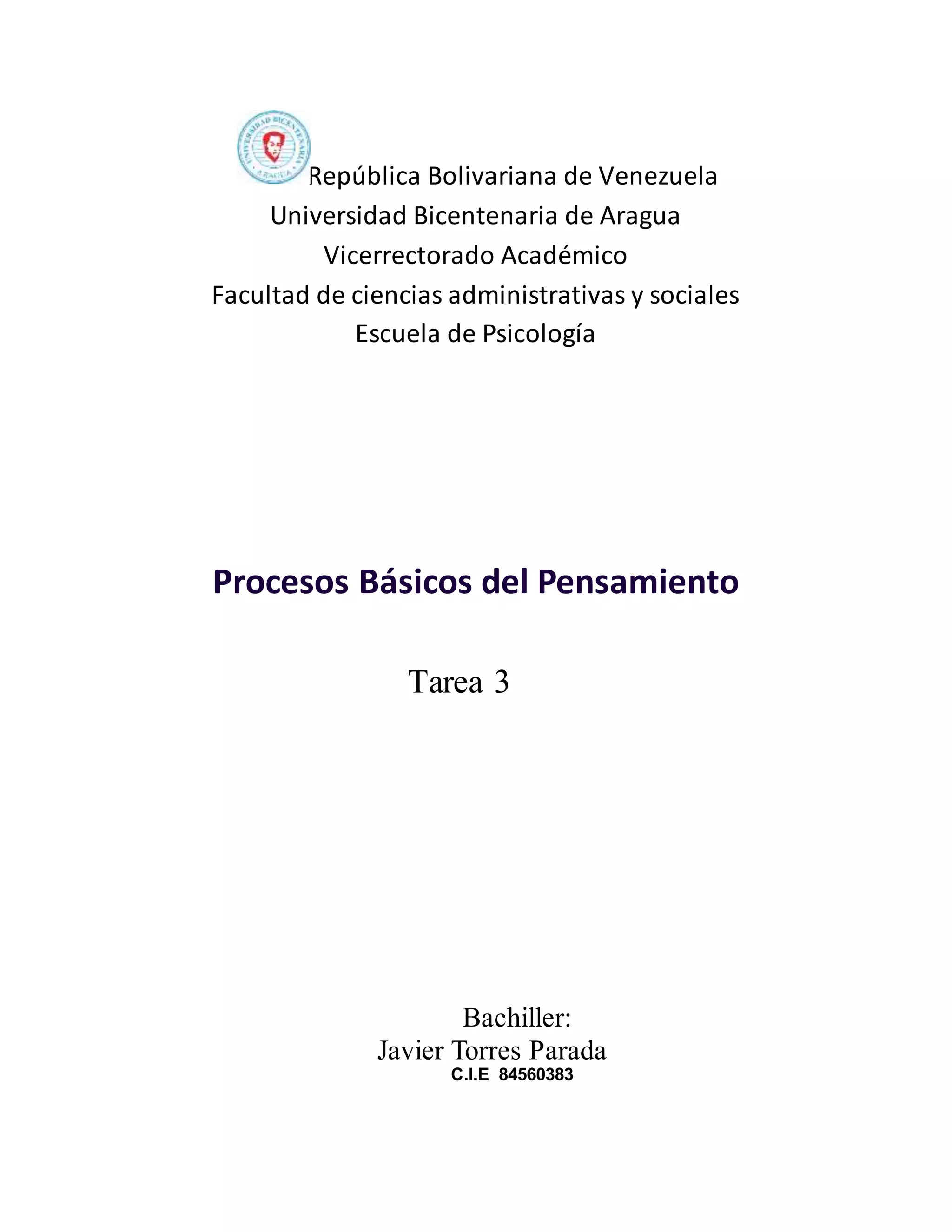 UNIVERSIDAD BICENTENARIA ARAGUA

República Bolivariana de Venezuela
Universidad Bicentenaria de Aragua
Vicerrectorado Académico
Facultad de ciencias administrativas y sociales
Escuela de Psicología

Procesos Básicos del Pensamiento

Tarea 3

Bachiller:
Javier Torres Parada
C.I.E 84560383